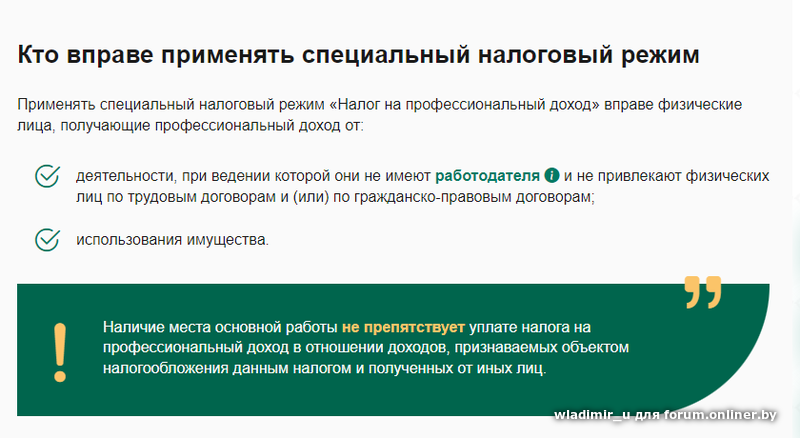 Кто вправе применять специальный налоговый режим

Применять специальный налоговый режим «Налог на профессиональный доход» вправе физические лица, получающие профессиональный доход от:

деятельности, при ведении которой они не имеют работодателя и не привлекают физических лиц по трудовым договорам и (или) по гражданско-правовым договорам;

использования имущества.

Наличие места основной работы не препятствует уплате налога на профессиональный доход в отношении доходов, признаваемых объектом налогообложения данным налогом и полученных от иных лиц.

wladimir_u для forum.onliner.by